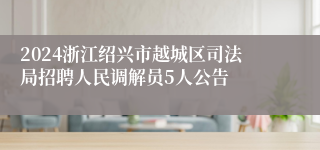 2024浙江绍兴市越城区司法局招聘人民调解员5人公告